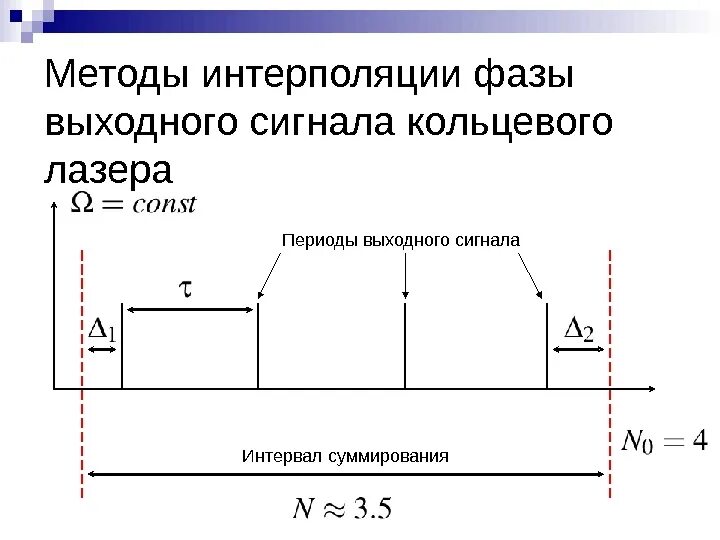 Методы интерполяции фазы выходного сигнала кольцевого лазера

$\Omega = const$

Периоды выходного сигнала

$\tau$

$\Delta_1$

$\Delta_2$

$N_0 = 4$

Интервал суммирования

$N \approx 3.5$